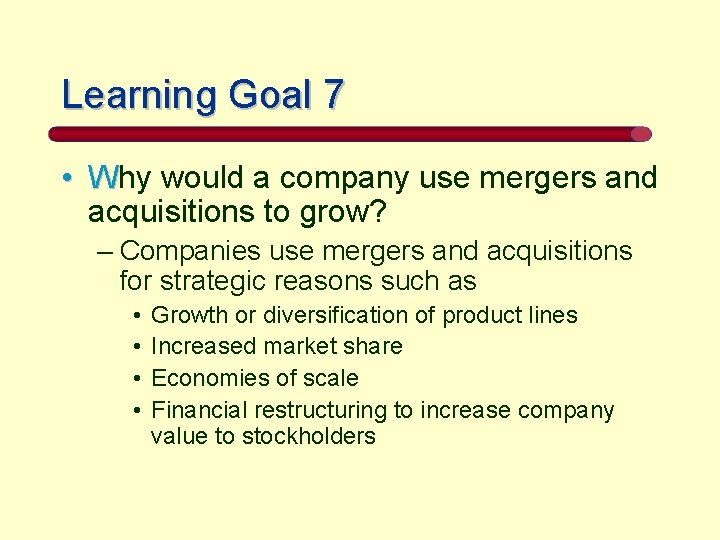 Learning Goal 7

• Why would a company use mergers and acquisitions to grow?
 – Companies use mergers and acquisitions for strategic reasons such as
  • Growth or diversification of product lines
  • Increased market share
  • Economies of scale
  • Financial restructuring to increase company value to stockholders